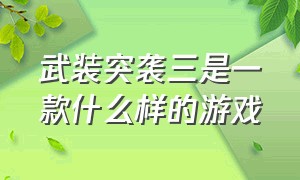 武装突袭三是一款什么样的游戏